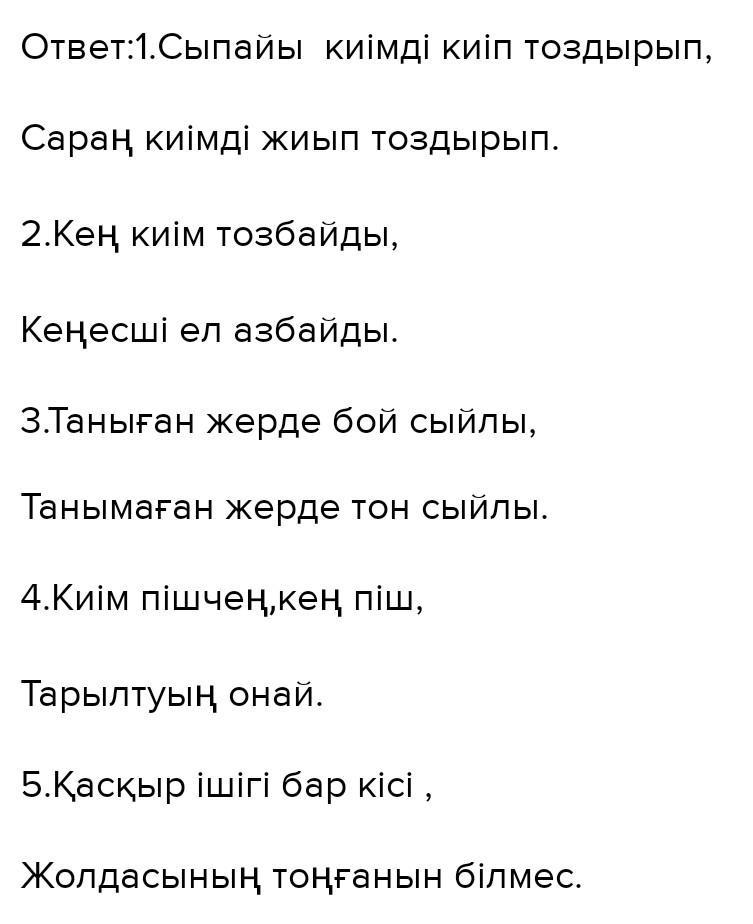 Ответ:1.Сыпайы киімді киіп тоздырып,

Сараң киімді жиып тоздырып.

2.Кең киім тозбайды,

Кеңесші ел азбайды.

3.Таныған жерде бой сыйлы,

Танымаған жерде тон сыйлы.

4.Киім пішчең,кең піш,

Тарылтуың онай.

5.Қасқыр ішігі бар кісі ,

Жолдасының тоңғанын білмес.